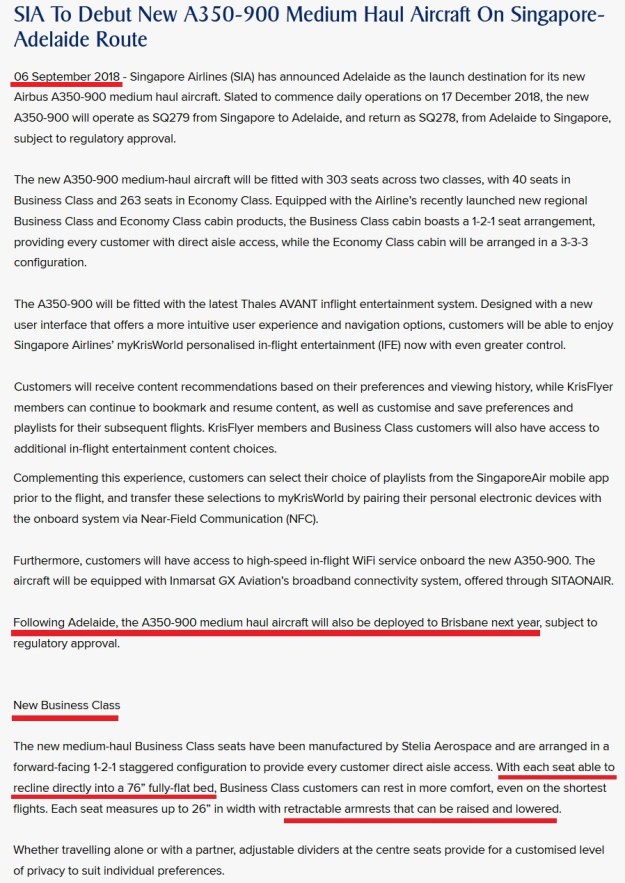 SIA To Debut New A350-900 Medium Haul Aircraft On Singapore-Adelaide Route

06 September 2018 - Singapore Airlines (SIA) has announced Adelaide as the launch destination for its new Airbus A350-900 medium haul aircraft. Slated to commence daily operations on 17 December 2018, the new A350-900 will operate as SQ279 from Singapore to Adelaide, and return as SQ278, from Adelaide to Singapore, subject to regulatory approval.

The new A350-900 medium-haul aircraft will be fitted with 303 seats across two classes, with 40 seats in Business Class and 263 seats in Economy Class. Equipped with the Airline's recently launched new regional Business Class and Economy Class cabin products, the Business Class cabin boasts a 1-2-1 seat arrangement, providing every customer with direct aisle access, while the Economy Class cabin will be arranged in a 3-3-3 configuration.

The A350-900 will be fitted with the latest Thales AVANT inflight entertainment system. Designed with a new user interface that offers a more intuitive user experience and navigation options, customers will be able to enjoy Singapore Airlines' myKrisWorld personalised in-flight entertainment (IFE) now with even greater control.

Customers will receive content recommendations based on their preferences and viewing history, while KrisFlyer members can continue to bookmark and resume content, as well as customise and save preferences and playlists for their subsequent flights. KrisFlyer members and Business Class customers will also have access to additional in-flight entertainment content choices.

Complementing this experience, customers can select their choice of playlists from the SingaporeAir mobile app prior to the flight, and transfer these selections to myKrisWorld by pairing their personal electronic devices with the onboard system via Near-Field Communication (NFC).

Furthermore, customers will have access to high-speed in-flight WiFi service onboard the new A350-900. The aircraft will be equipped with Inmarsat GX Aviation's broadband connectivity system, offered through SITAONAIR.

Following Adelaide, the A350-900 medium haul aircraft will also be deployed to Brisbane next year, subject to regulatory approval.

New Business Class

The new medium-haul Business Class seats have been manufactured by Stelia Aerospace and are arranged in a forward-facing 1-2-1 staggered configuration to provide every customer direct aisle access. With each seat able to recline directly into a 76" fully-flat bed, Business Class customers can rest in more comfort, even on the shortest flights. Each seat measures up to 26" in width with retractable armrests that can be raised and lowered.

Whether travelling alone or with a partner, adjustable dividers at the centre seats provide for a customised level of privacy to suit individual preferences.